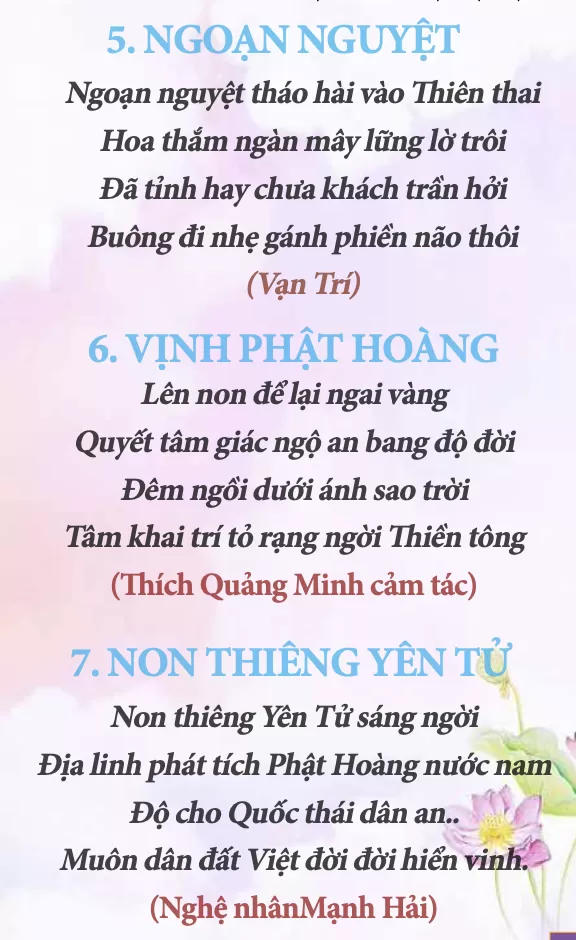 5. NGOẠN NGUYỆT

Ngoạn nguyệt tháo hài vào Thiên thai
Hoa thắm ngàn mây lững lờ trôi
Đã tỉnh hay chưa khách trần hởi
Buông đi nhẹ gánh phiền não thôi
(Vạn Trí)

6. VỊNH PHẬT HOÀNG

Lên non để lại ngai vàng
Quyết tâm giác ngộ an bang độ đời
Đêm ngồi dưới ánh sao trời
Tâm khai trí tỏ rạng ngời Thiền tông
(Thích Quảng Minh cảm tác)

7. NON THIÊNG YÊN TỬ

Non thiêng Yên Tử sáng ngời
Địa linh phát tích Phật Hoàng nước nam
Độ cho Quốc thái dân an..
Muôn dân đất Việt đời đời hiển vinh.
(Nghệ nhânMạnh Hải)